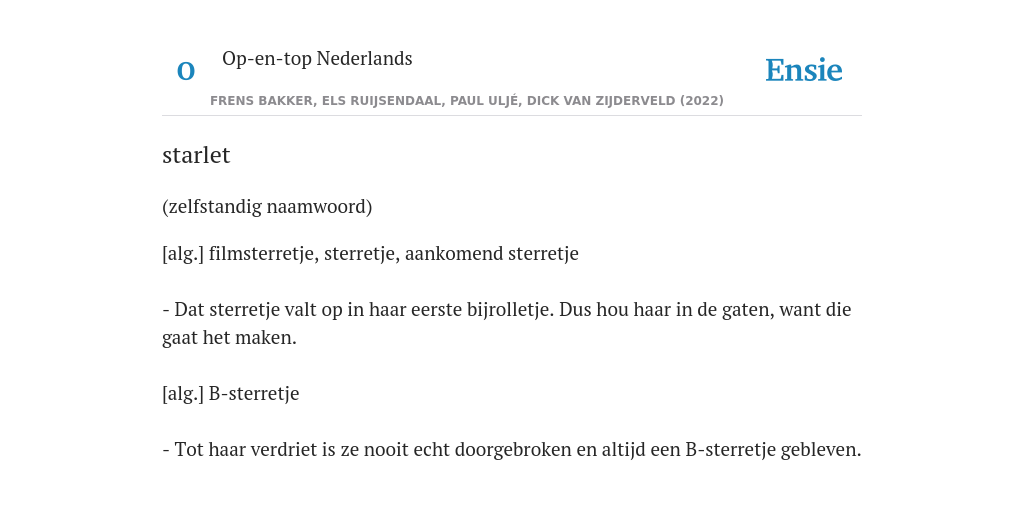 O Op-en-top Nederlands

Ensie

FRENS BAKKER, ELS RUIJSENDAAL, PAUL ULJÉ, DICK VAN ZIJDERVELD (2022)

starlet

(zelfstandig naamwoord)

[alg.] filmsterretje, sterretje, aankomend sterretje

- Dat sterretje valt op in haar eerste bijrolletje. Dus hou haar in de gaten, want die gaat het maken.

[alg.] B-sterretje

- Tot haar verdriet is ze nooit echt doorgebroken en altijd een B-sterretje gebleven.